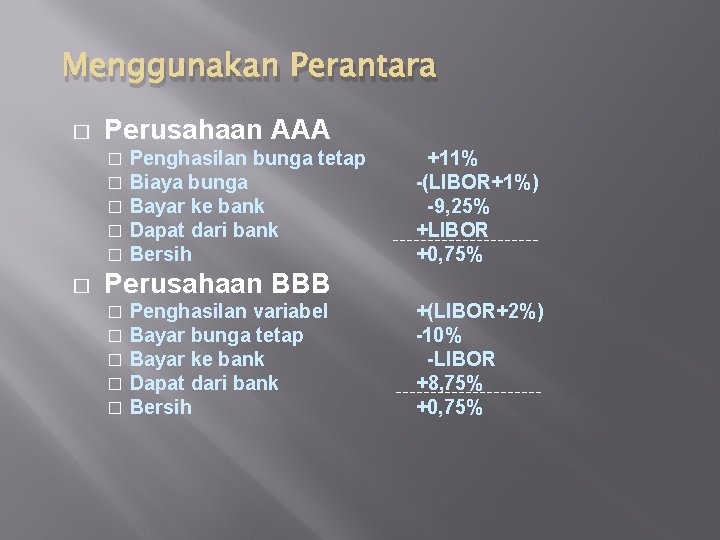 Menggunakan Perantara

□ Perusahaan AAA
□ Penghasilan bunga tetap +11%
□ Biaya bunga -(LIBOR+1%)
□ Bayar ke bank -9,25%
□ Dapat dari bank +LIBOR
□ Bersih +0,75%

□ Perusahaan BBB
□ Penghasilan variabel +(LIBOR+2%)
□ Bayar bunga tetap -10%
□ Bayar ke bank -LIBOR
□ Dapat dari bank +8,75%
□ Bersih +0,75%